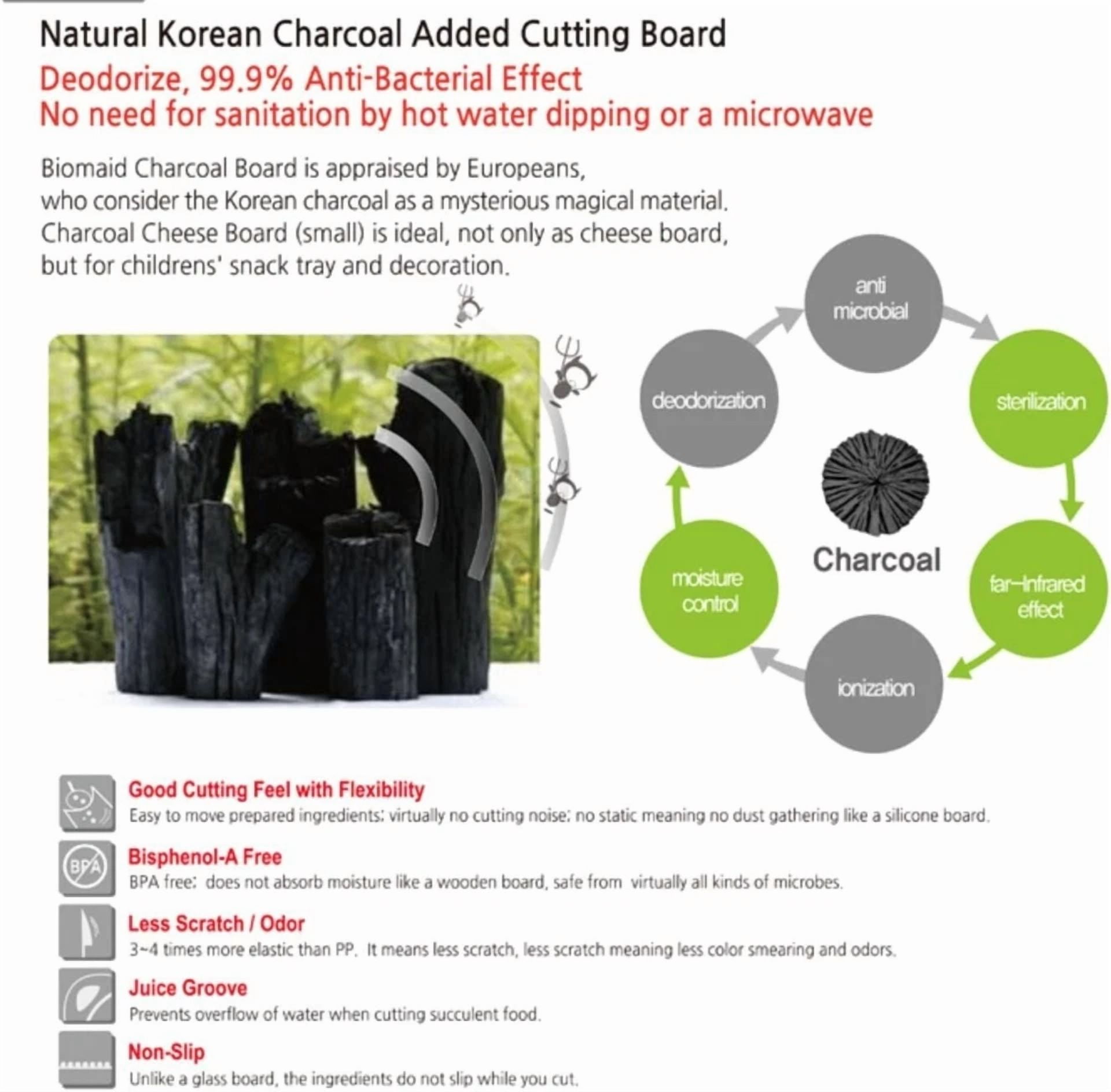 Natural Korean Charcoal Added Cutting Board
Deodorize, 99.9% Anti-Bacterial Effect
No need for sanitation by hot water dipping or a microwave

Biomaid Charcoal Board is appraised by Europeans, who consider the Korean charcoal as a mysterious magical material. Charcoal Cheese Board (small) is ideal, not only as cheese board, but for childrens' snack tray and decoration.

anti microbial
sterilization
far-infrared effect
ionization
moisture control
deodorization
Charcoal

BPA

Good Cutting Feel with Flexibility
Easy to move prepared ingredients: virtually no cutting noise: no static meaning no dust gathering like a silicone board.

Bisphenol-A Free
BPA free: does not absorb moisture like a wooden board, safe from virtually all kinds of microbes.

Less Scratch / Odor
3~4 times more elastic than PP. It means less scratch, less scratch meaning less color smearing and odors.

Juice Groove
Prevents overflow of water when cutting succulent food.

Non-Slip
Unlike a glass board, the ingredients do not slip while you cut.